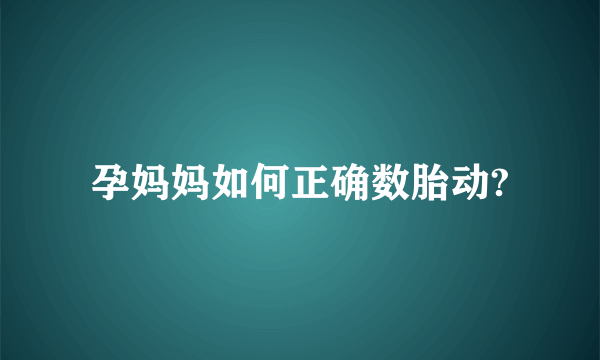 孕妈妈如何正确数胎动?